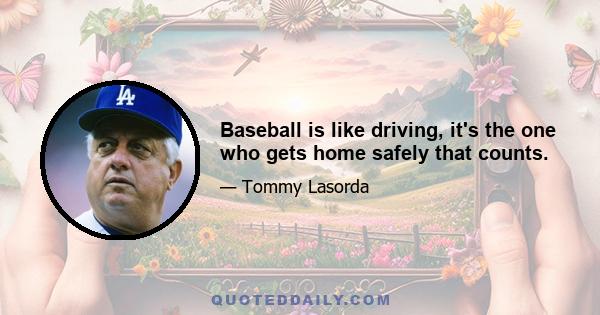 LA

Baseball is like driving, it's the one who gets home safely that counts.

— Tommy Lasorda

QUOTEDDAILY.COM